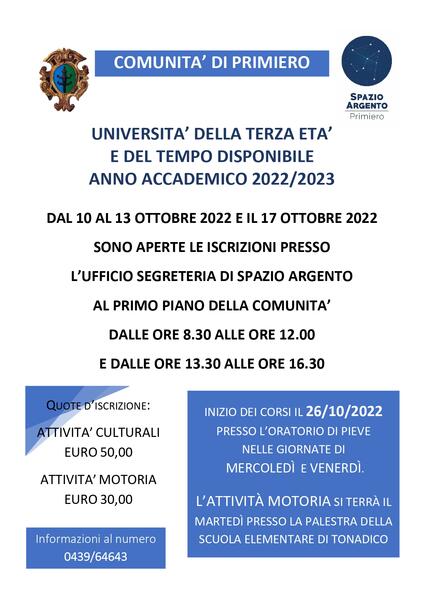 COMUNITA' DI PRIMIERO

SPAZIO ARGENTO
Primiero

UNIVERSITA' DELLA TERZA ETA'
E DEL TEMPO DISPONIBILE
ANNO ACCADEMICO 2022/2023

DAL 10 AL 13 OTTOBRE 2022 E IL 17 OTTOBRE 2022

SONO APERTE LE ISCRIZIONI PRESSO

L'UFFICIO SEGRETERIA DI SPAZIO ARGENTO

AL PRIMO PIANO DELLA COMUNITA'

DALLE ORE 8.30 ALLE ORE 12.00

E DALLE ORE 13.30 ALLE ORE 16.30

QUOTE D'ISCRIZIONE:

ATTIVITA' CULTURALI
EURO 50,00

ATTIVITA' MOTORIA
EURO 30,00

Informazioni al numero
0439/64643

INIZIO DEI CORSI IL 26/10/2022
PRESSO L'ORATORIO DI PIEVE
NELLE GIORNATE DI
MERCOLEDÌ E VENERDÌ.

L'ATTIVITÀ MOTORIA SI TERRÀ IL MARTEDÌ PRESSO LA PALESTRA DELLA SCUOLA ELEMENTARE DI TONADICO